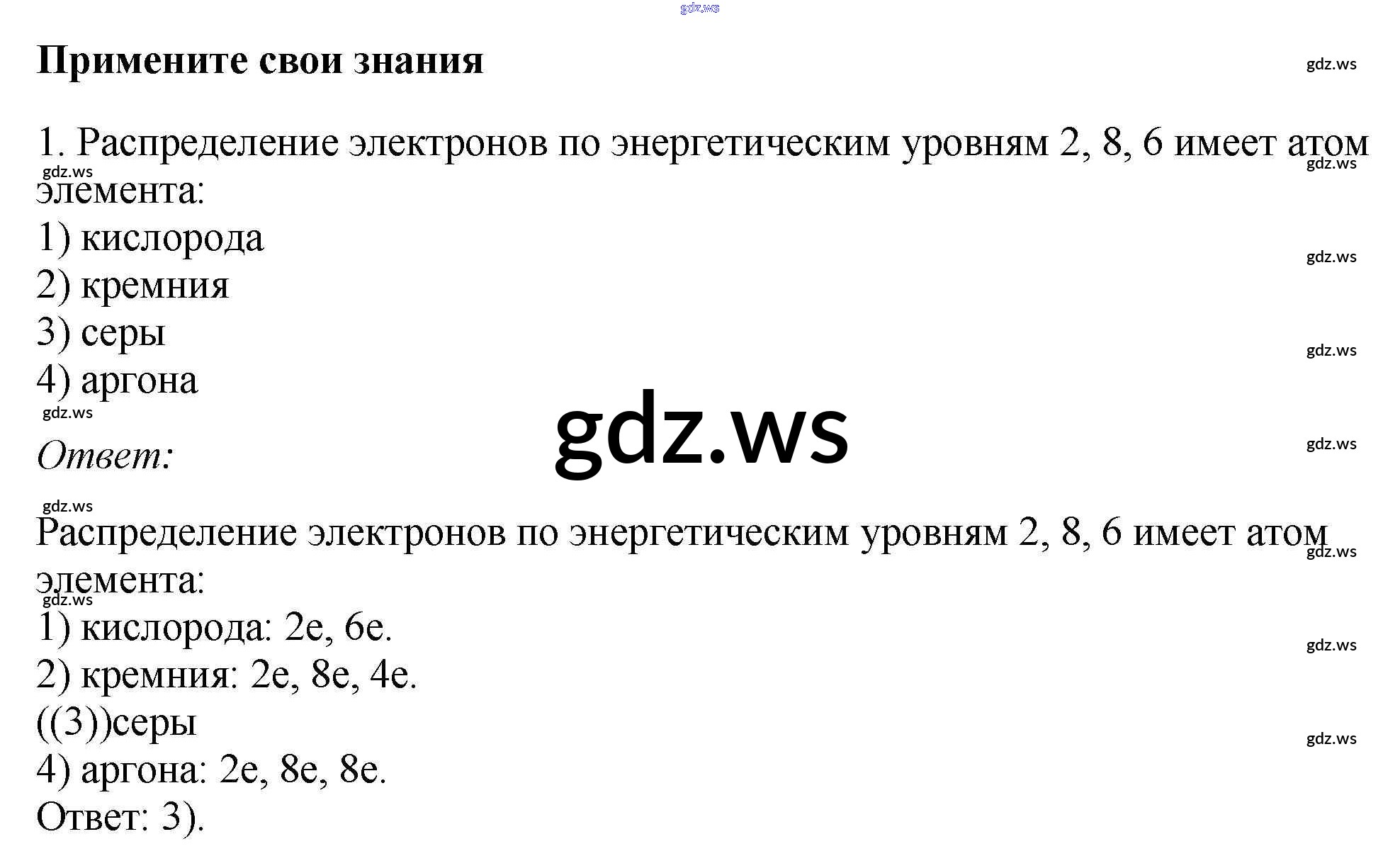 Примените свои знания

1. Распределение электронов по энергетическим уровням 2, 8, 6 имеет атом элемента:
1) кислорода
2) кремния
3) серы
4) аргона

Ответ:

Распределение электронов по энергетическим уровням 2, 8, 6 имеет атом элемента:
1) кислорода: 2e, 6e.
2) кремния: 2e, 8e, 4e.
((3))серы
4) аргона: 2e, 8e, 8e.
Ответ: 3).

gdz.ws